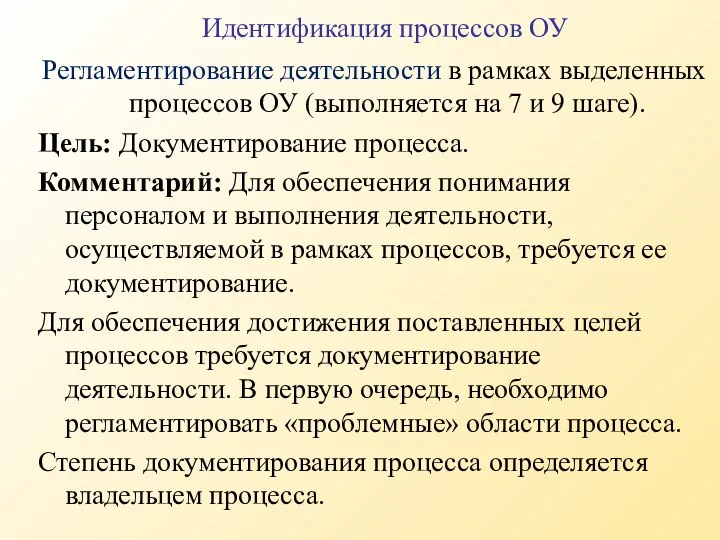 Идентификация процессов ОУ

Регламентирование деятельности в рамках выделенных процессов ОУ (выполняется на 7 и 9 шаге).

Цель: Документирование процесса.

Комментарий: Для обеспечения понимания персоналом и выполнения деятельности, осуществляемой в рамках процессов, требуется ее документирование.

Для обеспечения достижения поставленных целей процессов требуется документирование деятельности. В первую очередь, необходимо регламентировать «проблемные» области процесса.

Степень документирования процесса определяется владельцем процесса.